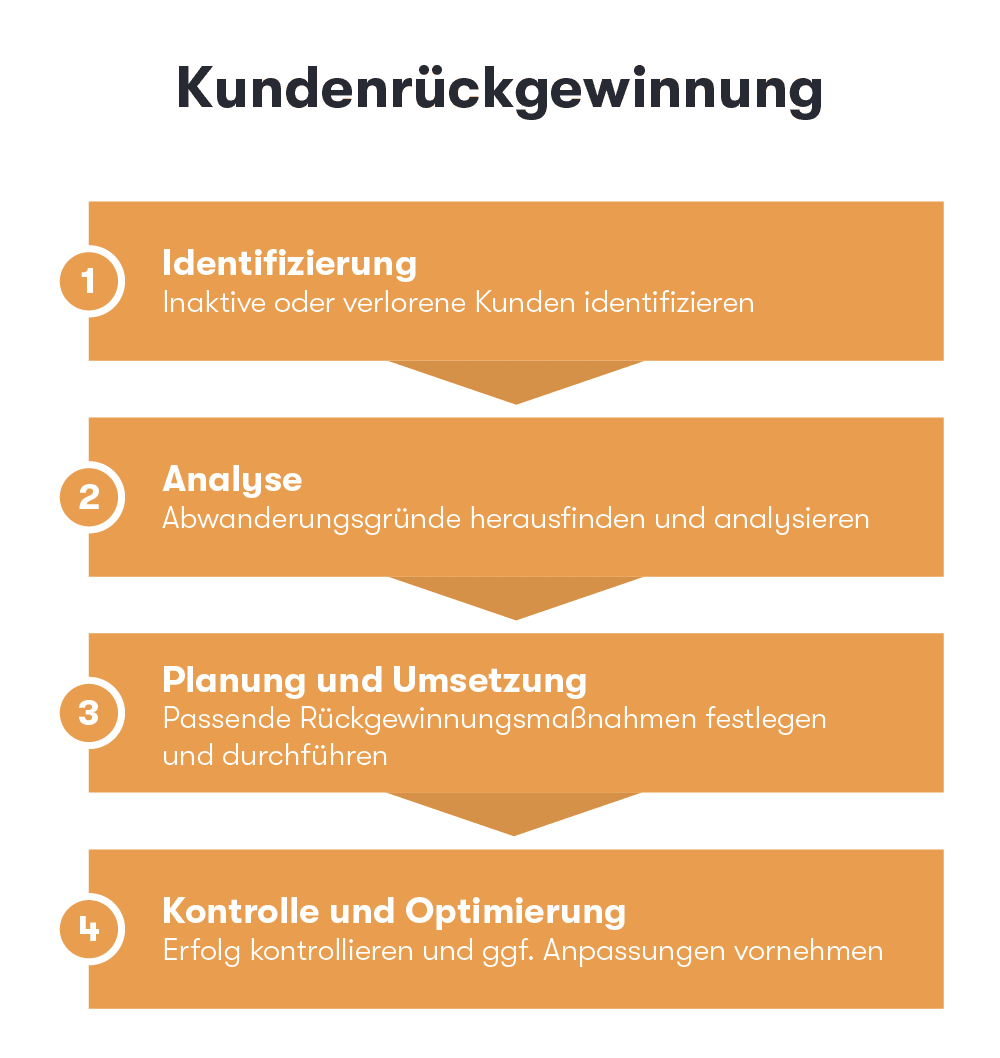 Kundenrückgewinnung

1
Identifizierung
Inaktive oder verlorene Kunden identifizieren

2
Analyse
Abwanderungsgründe herausfinden und analysieren

3
Planung und Umsetzung
Passende Rückgewinnungsmaßnahmen festlegen und durchführen

4
Kontrolle und Optimierung
Erfolg kontrollieren und ggf. Anpassungen vornehmen